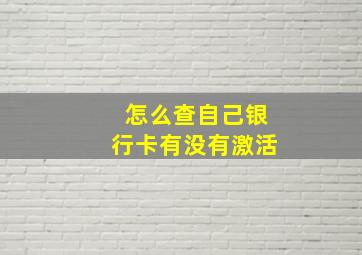 怎么查自己银行卡有没有激活